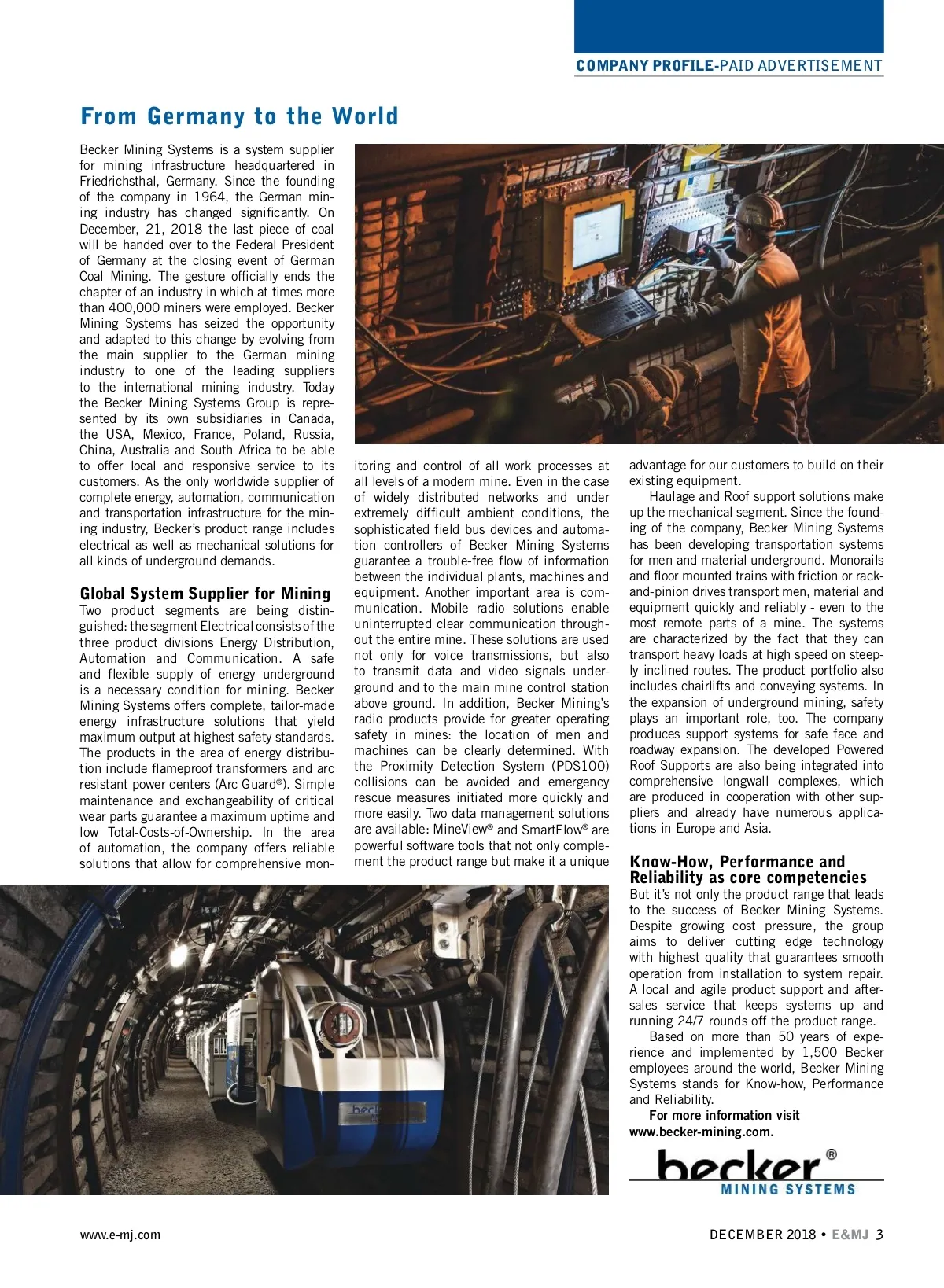 COMPANY PROFILE-PAID ADVERTISEMENT

From Germany to the World

Becker Mining Systems is a system supplier for mining infrastructure headquartered in Friedrichsthal, Germany. Since the founding of the company in 1964, the German mining industry has changed significantly. On December, 21, 2018 the last piece of coal will be handed over to the Federal President of Germany at the closing event of German Coal Mining. The gesture officially ends the chapter of an industry in which at times more than 400,000 miners were employed. Becker Mining Systems has seized the opportunity and adapted to this change by evolving from the main supplier to the German mining industry to one of the leading suppliers to the international mining industry. Today the Becker Mining Systems Group is represented by its own subsidiaries in Canada, the USA, Mexico, France, Poland, Russia, China, Australia and South Africa to be able to offer local and responsive service to its customers. As the only worldwide supplier of complete energy, automation, communication and transportation infrastructure for the mining industry, Becker's product range includes electrical as well as mechanical solutions for all kinds of underground demands.

Global System Supplier for Mining
Two product segments are being distinguished: the segment Electrical consists of the three product divisions Energy Distribution, Automation and Communication. A safe and flexible supply of energy underground is a necessary condition for mining. Becker Mining Systems offers complete, tailor-made energy infrastructure solutions that yield maximum output at highest safety standards. The products in the area of energy distribution include flameproof transformers and arc resistant power centers (Arc Guard®). Simple maintenance and exchangeability of critical wear parts guarantee a maximum uptime and low Total-Costs-of-Ownership. In the area of automation, the company offers reliable solutions that allow for comprehensive monitoring and control of all work processes at all levels of a modern mine. Even in the case of widely distributed networks and under extremely difficult ambient conditions, the sophisticated field bus devices and automation controllers of Becker Mining Systems guarantee a trouble-free flow of information between the individual plants, machines and equipment. Another important area is communication. Mobile radio solutions enable uninterrupted clear communication throughout the entire mine. These solutions are used not only for voice transmissions, but also to transmit data and video signals underground and to the main mine control station above ground. In addition, Becker Mining's radio products provide for greater operating safety in mines: the location of men and machines can be clearly determined. With the Proximity Detection System (PDS100) collisions can be avoided and emergency rescue measures initiated more quickly and more easily. Two data management solutions are available: MineView® and SmartFlow® are powerful software tools that not only complement the product range but make it a unique advantage for our customers to build on their existing equipment.

Haulage and Roof support solutions make up the mechanical segment. Since the founding of the company, Becker Mining Systems has been developing transportation systems for men and material underground. Monorails and floor mounted trains with friction or rack-and-pinion drives transport men, material and equipment quickly and reliably - even to the most remote parts of a mine. The systems are characterized by the fact that they can transport heavy loads at high speed on steeply inclined routes. The product portfolio also includes chairlifts and conveying systems. In the expansion of underground mining, safety plays an important role, too. The company produces support systems for safe face and roadway expansion. The developed Powered Roof Supports are also being integrated into comprehensive longwall complexes, which are produced in cooperation with other suppliers and already have numerous applications in Europe and Asia.

Know-How, Performance and Reliability as core competencies
But it's not only the product range that leads to the success of Becker Mining Systems. Despite growing cost pressure, the group aims to deliver cutting edge technology with highest quality that guarantees smooth operation from installation to system repair. A local and agile product support and after-sales service that keeps systems up and running 24/7 rounds off the product range.

Based on more than 50 years of experience and implemented by 1,500 Becker employees around the world, Becker Mining Systems stands for Know-how, Performance and Reliability.

For more information visit www.becker-mining.com.

becker®
MINING SYSTEMS

www.e-mj.com

DECEMBER 2018 • E&MJ 3